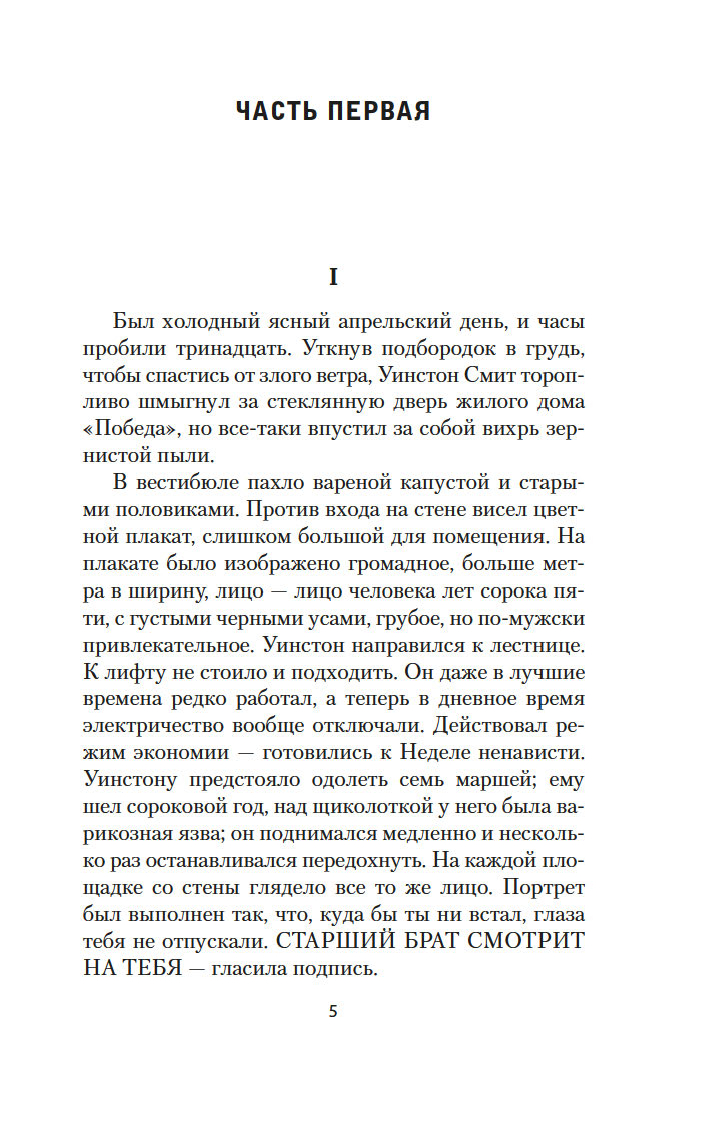 ЧАСТЬ ПЕРВАЯ

I

Был холодный ясный апрельский день, и часы пробили тринадцать. Уткнув подбородок в грудь, чтобы спастись от злого ветра, Уинстон Смит торопливо шмыгнул за стеклянную дверь жилого дома «Победа», но все-таки впустил за собой вихрь зернистой пыли.

В вестибюле пахло вареной капустой и старыми половиками. Против входа на стене висел цветной плакат, слишком большой для помещения. На плакате было изображено громадное, больше метра в ширину, лицо — лицо человека лет сорока пяти, с густыми черными усами, грубое, но по-мужски привлекательное. Уинстон направился к лестнице. К лифту не стоило и подходить. Он даже в лучшие времена редко работал, а теперь в дневное время электричество вообще отключали. Действовал режим экономии — готовились к Неделе ненависти. Уинстону предстояло одолеть семь маршей; ему шел сороковой год, над щиколоткой у него была варикозная язва; он поднимался медленно и несколько раз останавливался передохнуть. На каждой площадке со стены глядело все то же лицо. Портрет был выполнен так, что, куда бы ты ни встал, глаза тебя не отпускали. СТАРШИЙ БРАТ СМОТРИТ НА ТЕБЯ — гласила подпись.

5